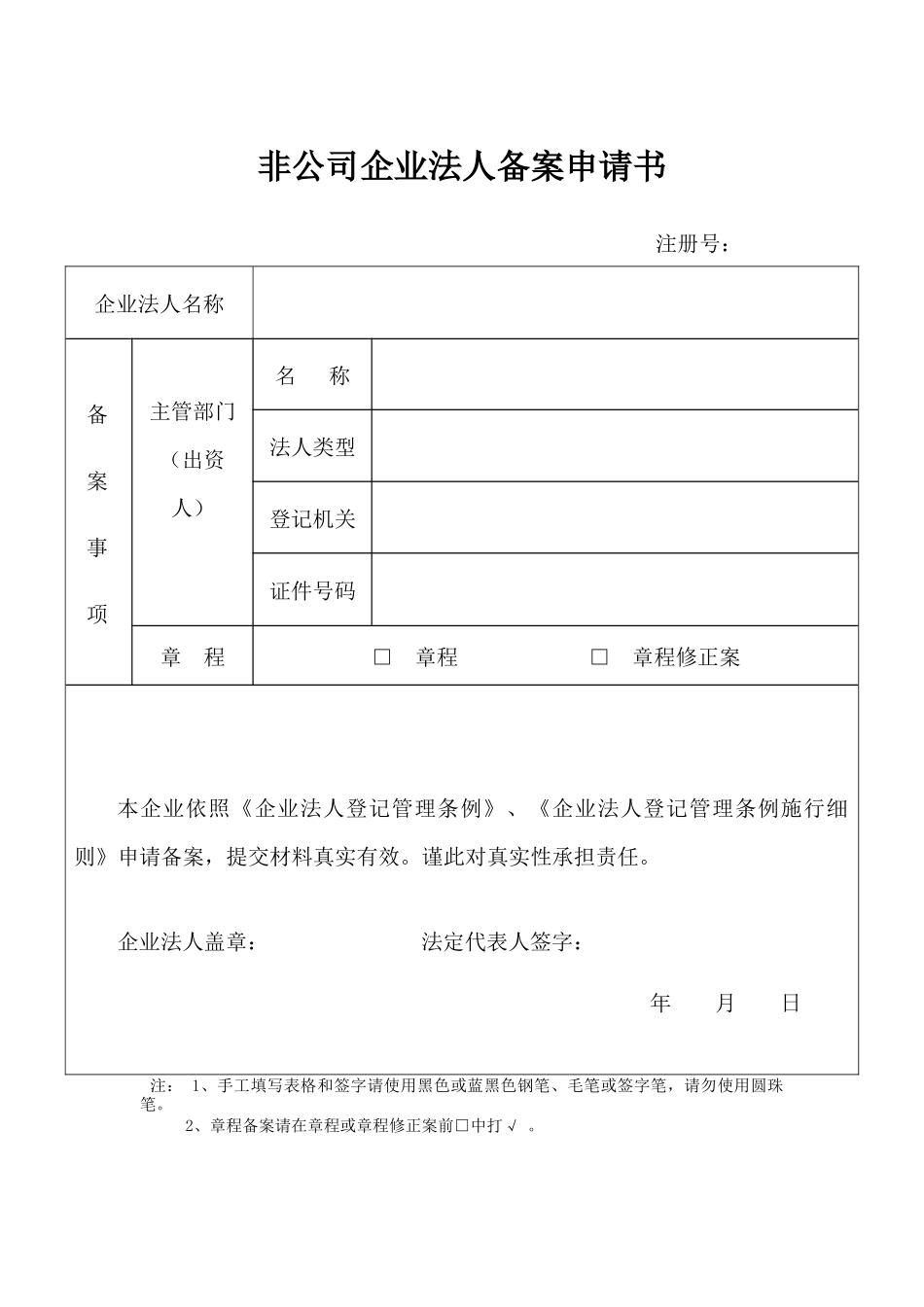 非公司企业法人备案申请书

注册号：

| 企业法人名称 | | | |
|---|---|---|---|
| 备案事项 | 主管部门（出资人） | 名　称 | |
| | | 法人类型 | |
| | | 登记机关 | |
| | | 证件号码 | |
| | 章　程 | □　章程　　　　□　章程修正案 | |

本企业依照《企业法人登记管理条例》、《企业法人登记管理条例施行细则》申请备案，提交材料真实有效。谨此对真实性承担责任。

企业法人盖章：　　　　　　　法定代表人签字：

年　　月　　日

注： 1、手工填写表格和签字请使用黑色或蓝黑色钢笔、毛笔或签字笔，请勿使用圆珠笔。
2、章程备案请在章程或章程修正案前□中打√ 。